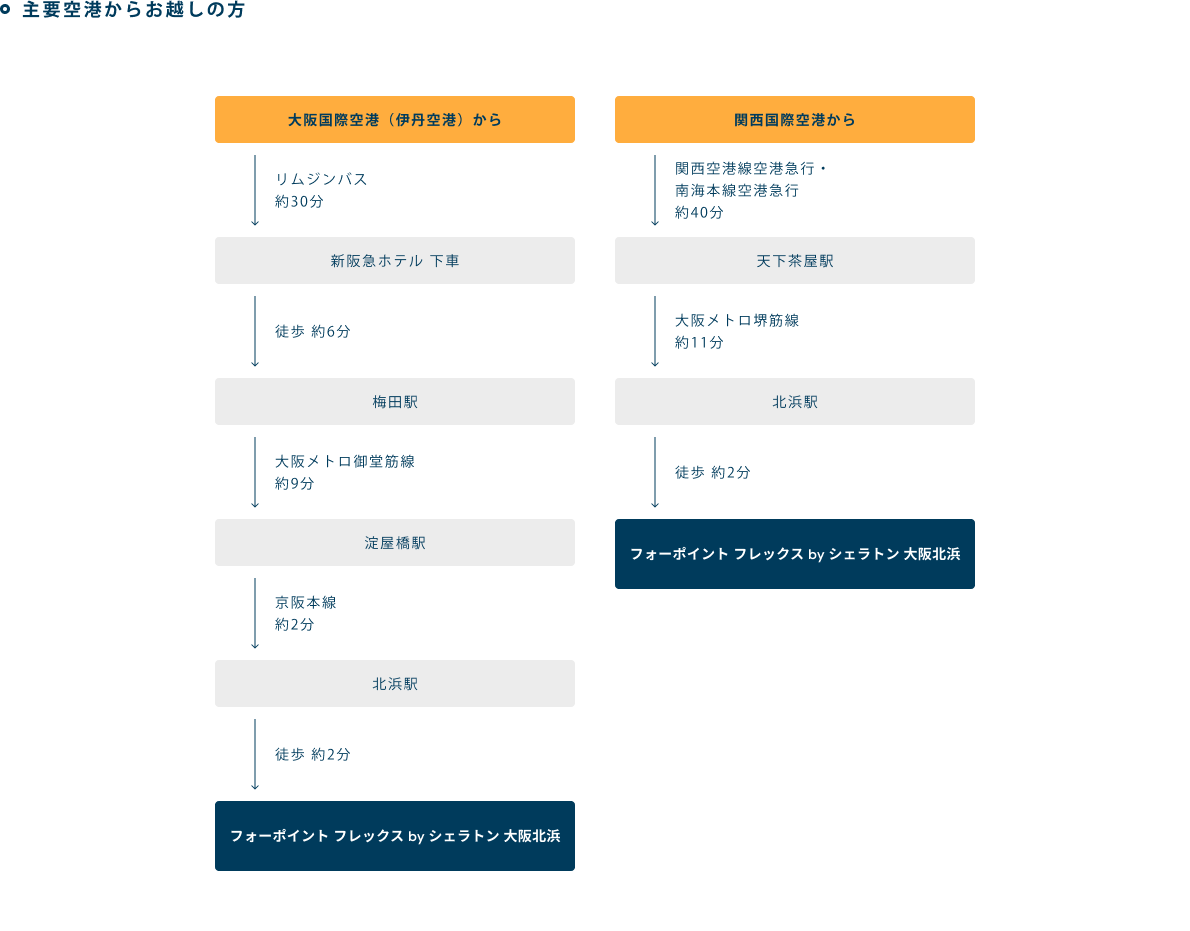 主要空港からお越しの方

大阪国際空港（伊丹空港）から

リムジンバス
約30分

新阪急ホテル 下車

徒歩 約6分

梅田駅

大阪メトロ御堂筋線
約9分

淀屋橋駅

京阪本線
約2分

北浜駅

徒歩 約2分

フォーポイント フレックス by シェラトン 大阪北浜

関西国際空港から

関西空港線空港急行・
南海本線空港急行
約40分

天下茶屋駅

大阪メトロ堺筋線
約11分

北浜駅

徒歩 約2分

フォーポイント フレックス by シェラトン 大阪北浜